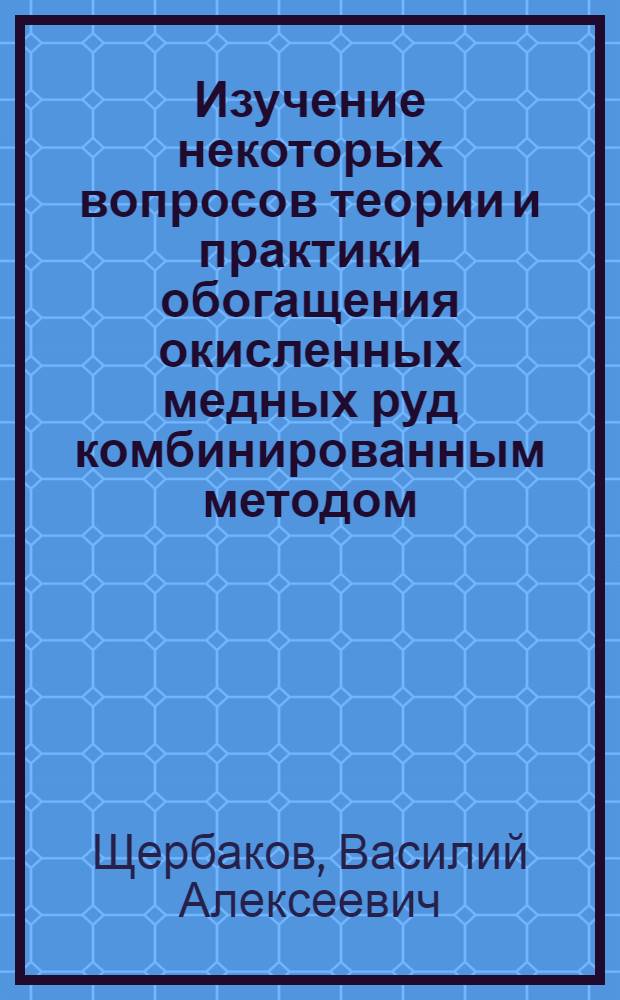 Изучение некоторых вопросов теории и практики обогащения окисленных медных руд комбинированным методом

Щербаков, Василий Алексеевич